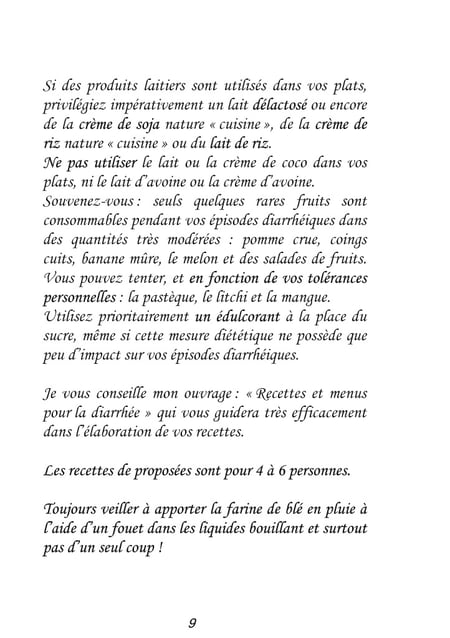 Si des produits laitiers sont utilisés dans vos plats, privilégiez impérativement un lait délactosé ou encore de la crème de soja nature « cuisine », de la crème de riz nature « cuisine » ou du lait de riz.
Ne pas utiliser le lait ou la crème de coco dans vos plats, ni le lait d'avoine ou la crème d'avoine.
Souvenez-vous : seuls quelques rares fruits sont consommables pendant vos épisodes diarrhéiques dans des quantités très modérées : pomme crue, coings cuits, banane mûre, le melon et des salades de fruits.
Vous pouvez tenter, et en fonction de vos tolérances personnelles : la pastèque, le litchi et la mangue.
Utilisez prioritairement un édulcorant à la place du sucre, même si cette mesure diététique ne possède que peu d'impact sur vos épisodes diarrhéiques.

Je vous conseille mon ouvrage : « Recettes et menus pour la diarrhée » qui vous guidera très efficacement dans l'élaboration de vos recettes.

Les recettes de proposées sont pour 4 à 6 personnes.

Toujours veiller à apporter la farine de blé en pluie à l'aide d'un fouet dans les liquides bouillant et surtout pas d'un seul coup !

9